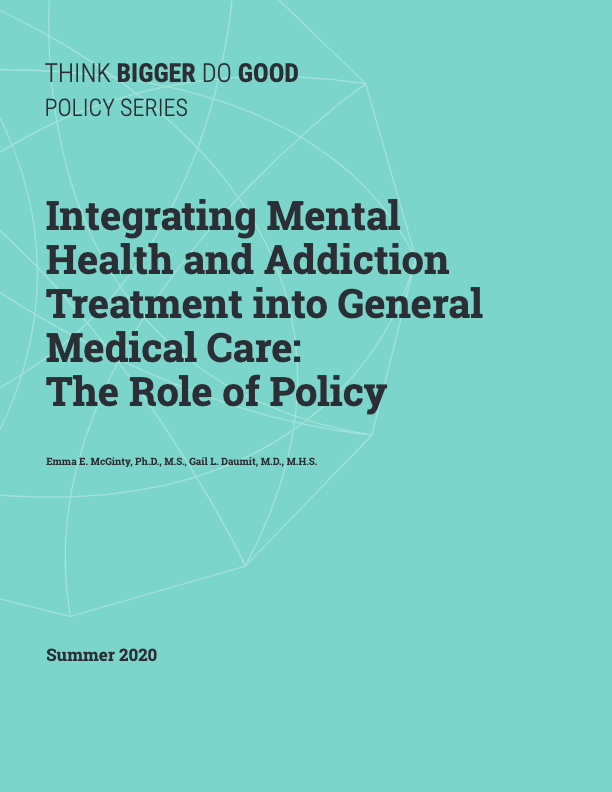 THINK BIGGER DO GOOD
POLICY SERIES

Integrating Mental Health and Addiction Treatment into General Medical Care: The Role of Policy

Emma E. McGinty, Ph.D., M.S., Gail L. Daumit, M.D., M.H.S.

Summer 2020